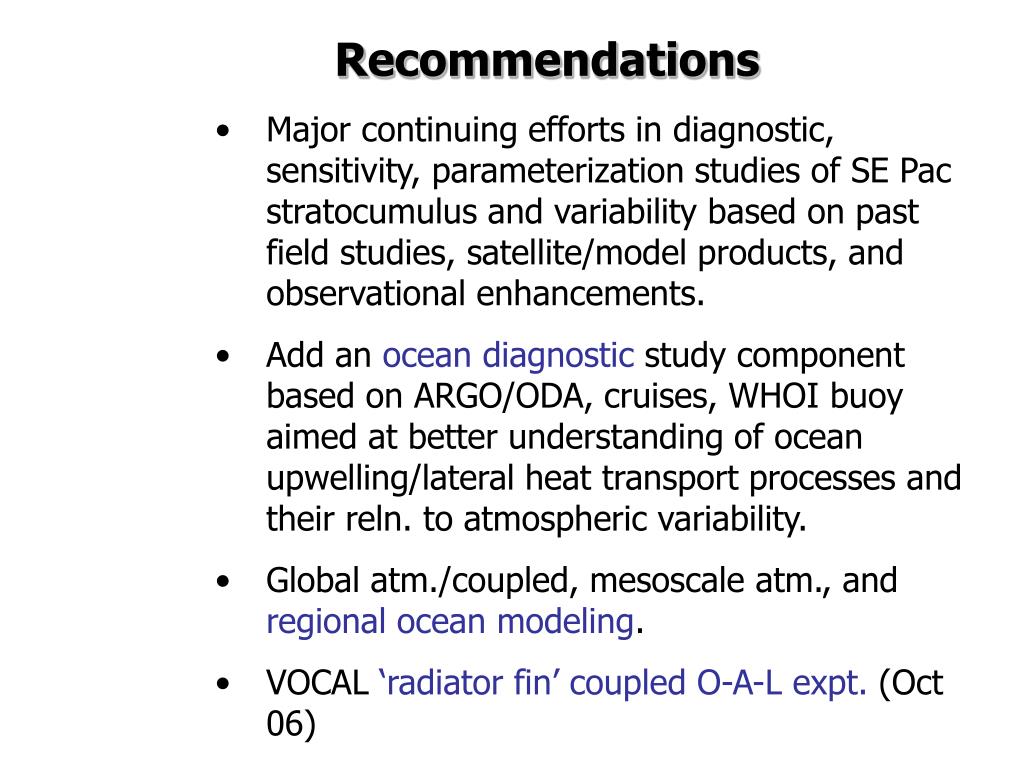 Recommendations

• Major continuing efforts in diagnostic, sensitivity, parameterization studies of SE Pac stratocumulus and variability based on past field studies, satellite/model products, and observational enhancements.

• Add an ocean diagnostic study component based on ARGO/ODA, cruises, WHOI buoy aimed at better understanding of ocean upwelling/lateral heat transport processes and their reln. to atmospheric variability.

• Global atm./coupled, mesoscale atm., and regional ocean modeling.

• VOCAL ‘radiator fin’ coupled O-A-L expt. (Oct 06)